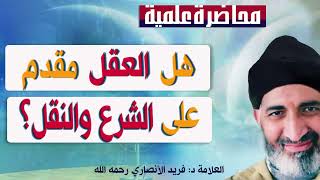 محاضرة علمية

هل العقل مقدم على الشرع والنقل؟

العلامة د: فريد الأنصاري رحمه الله